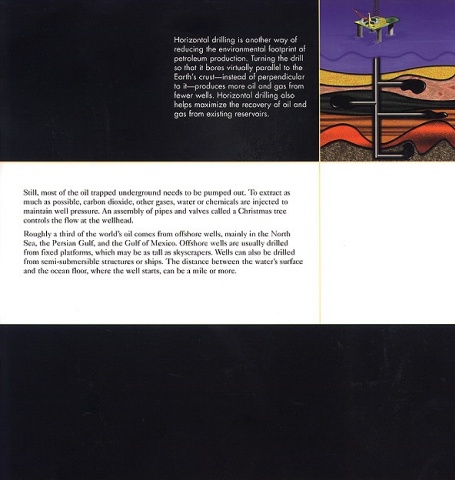 Horizontal drilling is another way of reducing the environmental footprint of petroleum production. Turning the drill so that it bores virtually parallel to the Earth's crust—instead of perpendicular to it—produces more oil and gas from fewer wells. Horizontal drilling also helps maximize the recovery of oil and gas from existing reservoirs.

Still, most of the oil trapped underground needs to be pumped out. To extract as much as possible, carbon dioxide, other gases, water or chemicals are injected to maintain well pressure. An assembly of pipes and valves called a Christmas tree controls the flow at the wellhead.

Roughly a third of the world's oil comes from offshore wells, mainly in the North Sea, the Persian Gulf, and the Gulf of Mexico. Offshore wells are usually drilled from fixed platforms, which may be as tall as skyscrapers. Wells can also be drilled from semi-submersible structures or ships. The distance between the water's surface and the ocean floor, where the well starts, can be a mile or more.